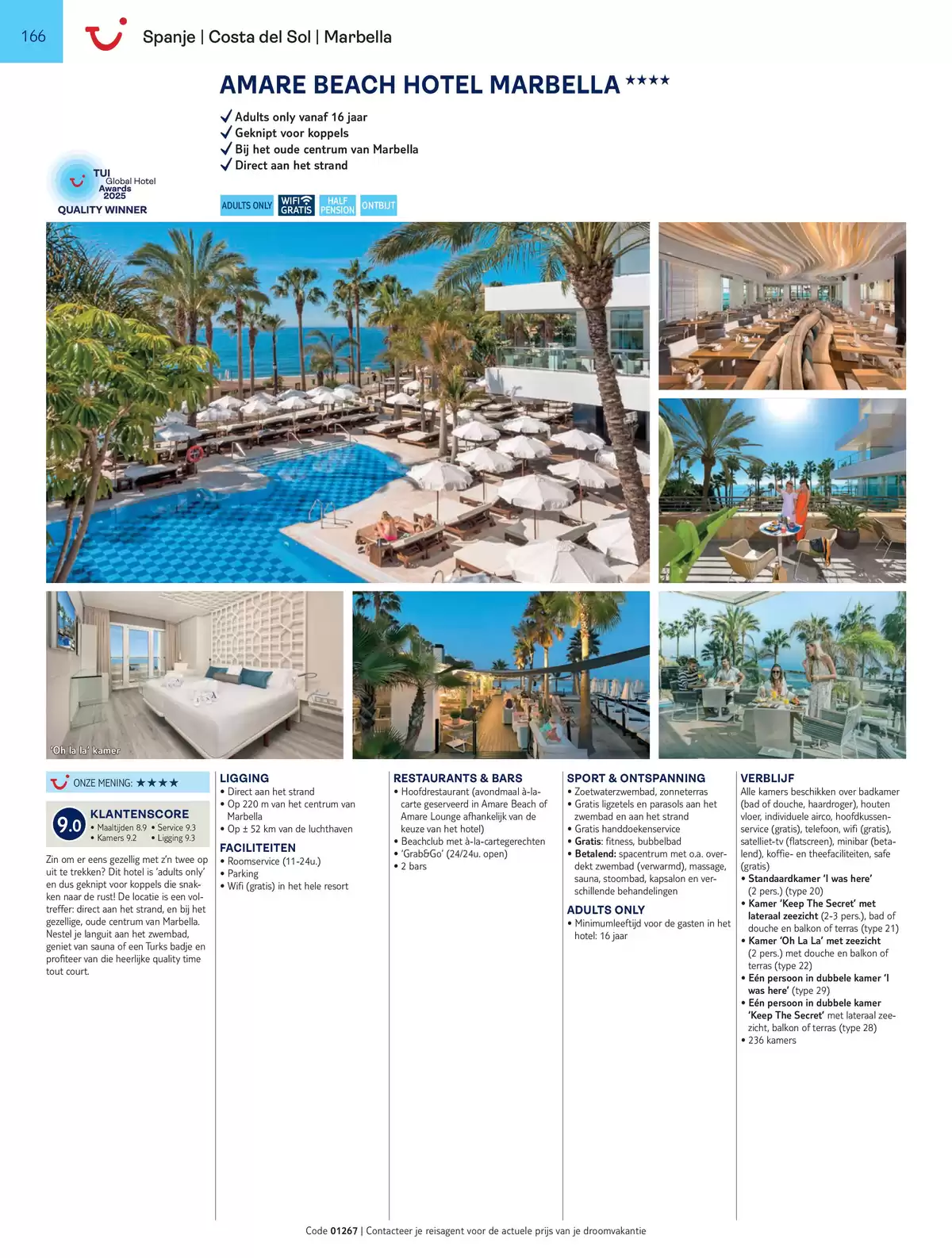 166

Spanje | Costa del Sol | Marbella

AMARE BEACH HOTEL MARBELLA ★★★★

✓ Adults only vanaf 16 jaar
✓ Geknipt voor koppels
✓ Bij het oude centrum van Marbella
✓ Direct aan het strand

TUI Global Hotel Awards 2025
QUALITY WINNER

ADULTS ONLY
WIFI GRATIS
HALF PENSION
ONTBIJT

'Oh la la' kamer

ONZE MENING: ★★★★

9.0
KLANTENSCORE
• Maaltijden 8.9 • Service 9.3
• Kamers 9.2 • Ligging 9.3

Zin om er eens gezellig met z'n twee op uit te trekken? Dit hotel is 'adults only' en dus geknipt voor koppels die snakken naar de rust! De locatie is een voltreffer: direct aan het strand, en bij het gezellige, oude centrum van Marbella. Nestel je languit aan het zwembad, geniet van sauna of een Turks badje en profiteer van die heerlijke quality time tout court.

LIGGING
• Direct aan het strand
• Op 220 m van het centrum van Marbella
• Op ± 52 km van de luchthaven

FACILITEITEN
• Roomservice (11-24u.)
• Parking
• Wifi (gratis) in het hele resort

RESTAURANTS & BARS
• Hoofdrestaurant (avondmaal à-la-carte geserveerd in Amare Beach of Amare Lounge afhankelijk van de keuze van het hotel)
• Beachclub met à-la-cartegerechten
• 'Grab&Go' (24/24u. open)
• 2 bars

SPORT & ONTSPANNING
• Zoetwaterzwembad, zonneterras
• Gratis ligzetels en parasols aan het zwembad en aan het strand
• Gratis handdoekenservice
• Gratis: fitness, bubbelbad
• Betalend: spacentrum met o.a. overdekt zwembad (verwarmd), massage, sauna, stoombad, kapsalon en verschillende behandelingen

ADULTS ONLY
• Minimumleeftijd voor de gasten in het hotel: 16 jaar

VERBLIJF
Alle kamers beschikken over badkamer (bad of douche, haardroger), houten vloer, individuele airco, hoofdkussenservice (gratis), telefoon, wifi (gratis), satelliet-tv (flatscreen), minibar (betalend), koffie- en theefaciliteiten, safe (gratis)
• Standaardkamer 'I was here' (2 pers.) (type 20)
• Kamer 'Keep The Secret' met lateraal zeezicht (2-3 pers.), bad of douche en balkon of terras (type 21)
• Kamer 'Oh La La' met zeezicht (2 pers.) met douche en balkon of terras (type 22)
• Eén persoon in dubbele kamer 'I was here' (type 29)
• Eén persoon in dubbele kamer 'Keep The Secret' met lateraal zeezicht, balkon of terras (type 28)
• 236 kamers

Code 01267 | Contacteer je reisagent voor de actuele prijs van je droomvakantie